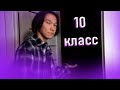 10
класс